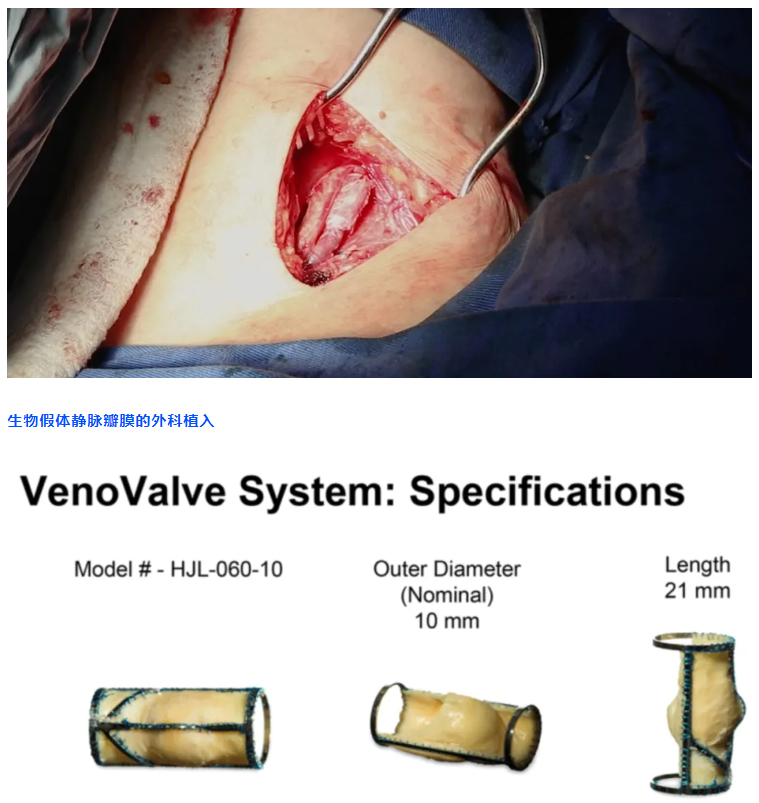 生物假体静脉瓣膜的外科植入

VenoValve System: Specifications

Model # - HJL-060-10

Outer Diameter (Nominal) 10 mm

Length 21 mm